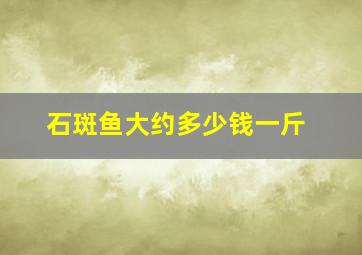 石斑鱼大约多少钱一斤